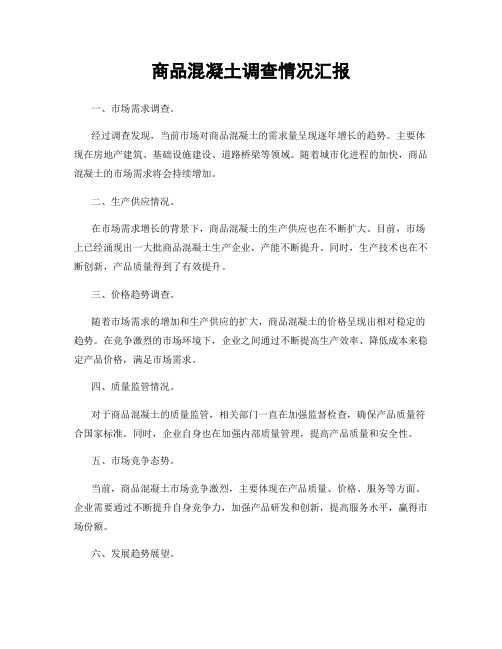 商品混凝土调查情况汇报

一、市场需求调查。

经过调查发现，当前市场对商品混凝土的需求量呈现逐年增长的趋势。主要体现在房地产建筑、基础设施建设、道路桥梁等领域。随着城市化进程的加快，商品混凝土的市场需求将会持续增加。

二、生产供应情况。

在市场需求增长的背景下，商品混凝土的生产供应也在不断扩大。目前，市场上已经涌现出一大批商品混凝土生产企业，产能不断提升。同时，生产技术也在不断创新，产品质量得到了有效提升。

三、价格趋势调查。

随着市场需求的增加和生产供应的扩大，商品混凝土的价格呈现出相对稳定的趋势。在竞争激烈的市场环境下，企业之间通过不断提高生产效率、降低成本来稳定产品价格，满足市场需求。

四、质量监管情况。

对于商品混凝土的质量监管，相关部门一直在加强监督检查，确保产品质量符合国家标准。同时，企业自身也在加强内部质量管理，提高产品质量和安全性。

五、市场竞争态势。

当前，商品混凝土市场竞争激烈，主要体现在产品质量、价格、服务等方面。企业需要通过不断提升自身竞争力，加强产品研发和创新，提高服务水平，赢得市场份额。

六、发展趋势展望。